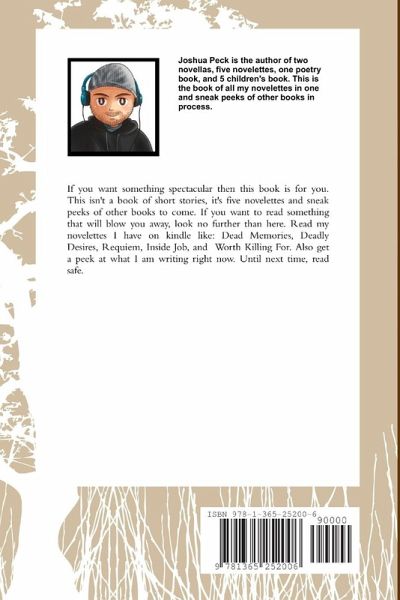 Joshua Peck is the author of two novellas, five novelettes, one poetry book, and 5 children's book. This is the book of all my novelettes in one and sneak peeks of other books in process.

If you want something spectacular then this book is for you. This isn't a book of short stories, it's five novelettes and sneak peeks of other books to come. If you want to read something that will blow you away, look no further than here. Read my novelettes I have on kindle like: Dead Memories, Deadly Desires, Requiem, Inside Job, and Worth Killing For. Also get a peek at what I am writing right now. Until next time, read safe.

ISBN 978-1-365-25200-6

90000

9 781365 252006